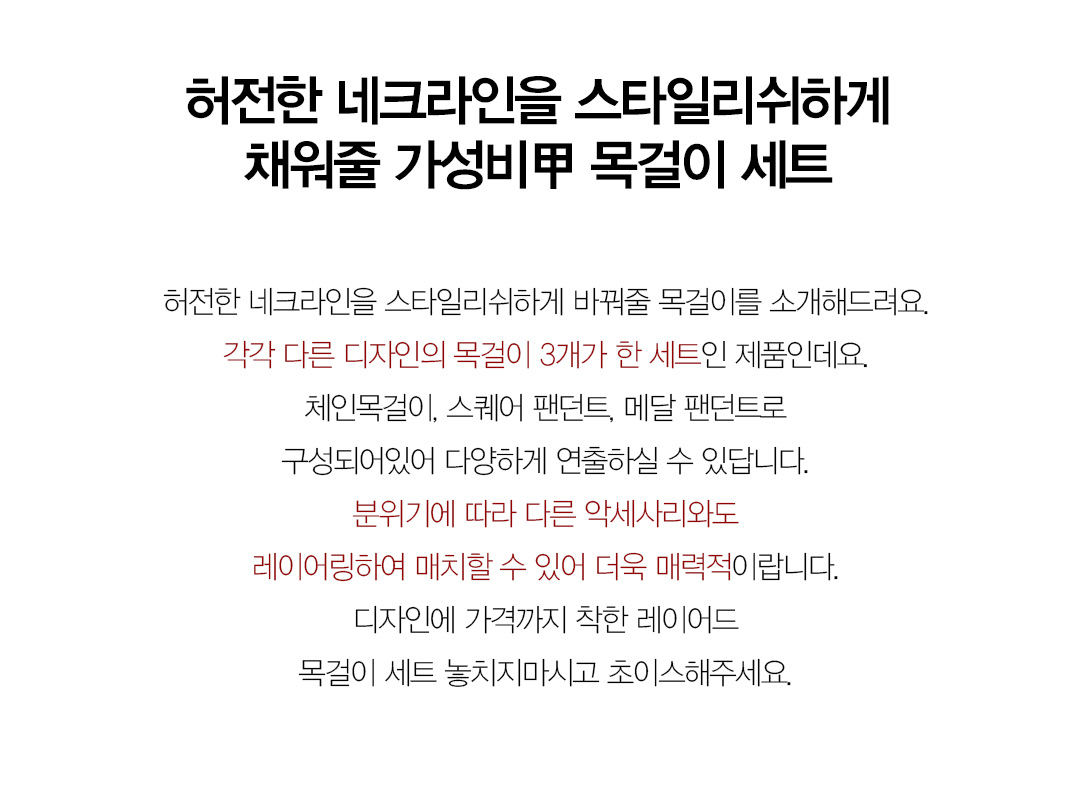 허전한 네크라인을 스타일리쉬하게
채워줄 가성비甲 목걸이 세트

허전한 네크라인을 스타일리쉬하게 바꿔줄 목걸이를 소개해드려요.

각각 다른 디자인의 목걸이 3개가 한 세트인 제품인데요.

체인목걸이, 스퀘어 팬던트, 메달 팬던트로

구성되어있어 다양하게 연출하실 수 있답니다.

분위기에 따라 다른 악세사리와도

레이어링하여 매치할 수 있어 더욱 매력적이랍니다.

디자인에 가격까지 착한 레이어드

목걸이 세트 놓치지마시고 초이스해주세요.